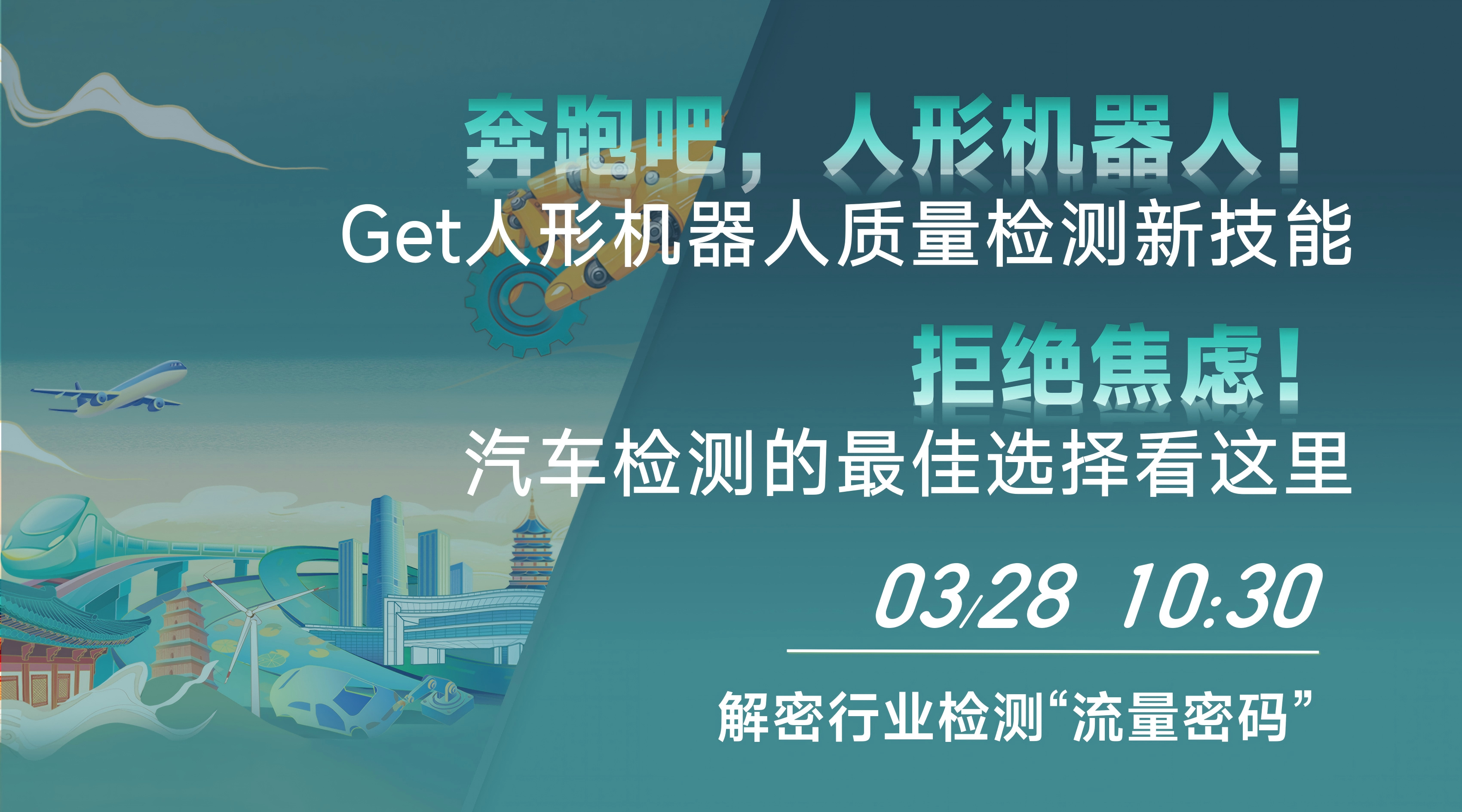 奔跑吧，人形机器人！
Get人形机器人质量检测新技能

拒绝焦虑！
汽车检测的最佳选择看这里

03/28 10:30

解密行业检测“流量密码”